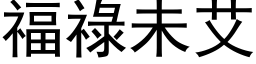 福祿未艾